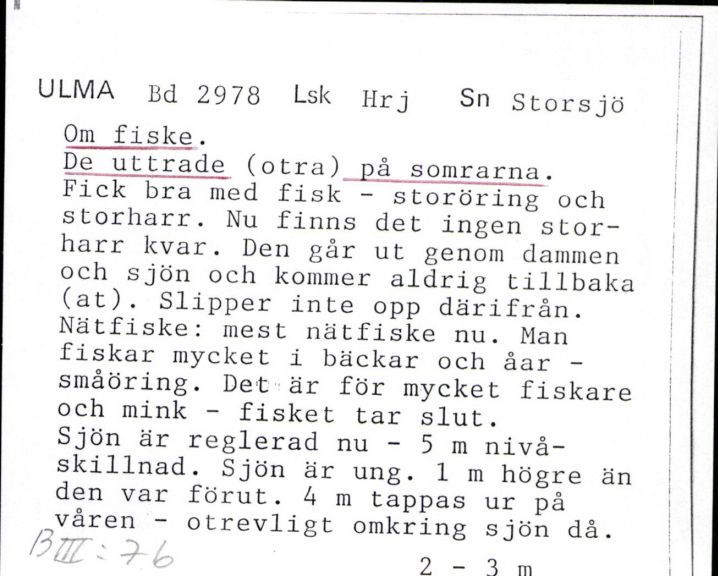 ULMA Bd 2978 Lsk Hrj Sn Storsjö

Om fiske.
De uttrade (otra) på somrarna. Fick bra med fisk - storöring och storharr. Nu finns det ingen storharr kvar. Den går ut genom dammen och sjön och kommer aldrig tillbaka (at). Slipper inte opp därifrån. Nätfiske: mest nätfiske nu. Man fiskar mycket i bäckar och åar - småöring. Det är för mycket fiskare och mink - fisket tar slut.
Sjön är reglerad nu - 5 m nivåskillnad. Sjön är ung. 1 m högre än den var förut. 4 m tappas ur på våren - otrevligt omkring sjön då.

BIII:76

2 - 3 m